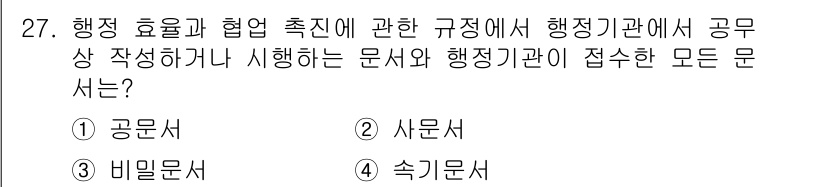 27. 행정 효율과 협업 촉진에 관한 규정에서 행정기관에서 공무상 작성하거나 시행하는 문서와 행정기관이 접수한 모든 문서는?

① 공문서 ② 사문서

③ 비밀문서 ④ 속기문서